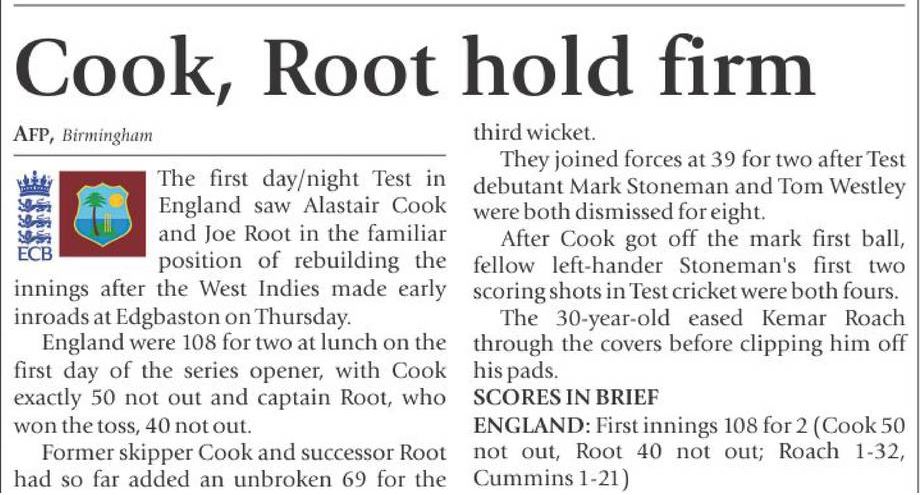 Cook, Root hold firm

AFP, Birmingham

ECB

The first day/night Test in England saw Alastair Cook and Joe Root in the familiar position of rebuilding the innings after the West Indies made early inroads at Edgbaston on Thursday.

England were 108 for two at lunch on the first day of the series opener, with Cook exactly 50 not out and captain Root, who won the toss, 40 not out.

Former skipper Cook and successor Root had so far added an unbroken 69 for the third wicket.

They joined forces at 39 for two after Test debutant Mark Stoneman and Tom Westley were both dismissed for eight.

After Cook got off the mark first ball, fellow left-hander Stoneman's first two scoring shots in Test cricket were both fours.

The 30-year-old eased Kemar Roach through the covers before clipping him off his pads.

SCORES IN BRIEF

ENGLAND: First innings 108 for 2 (Cook 50 not out, Root 40 not out; Roach 1-32, Cummins 1-21)